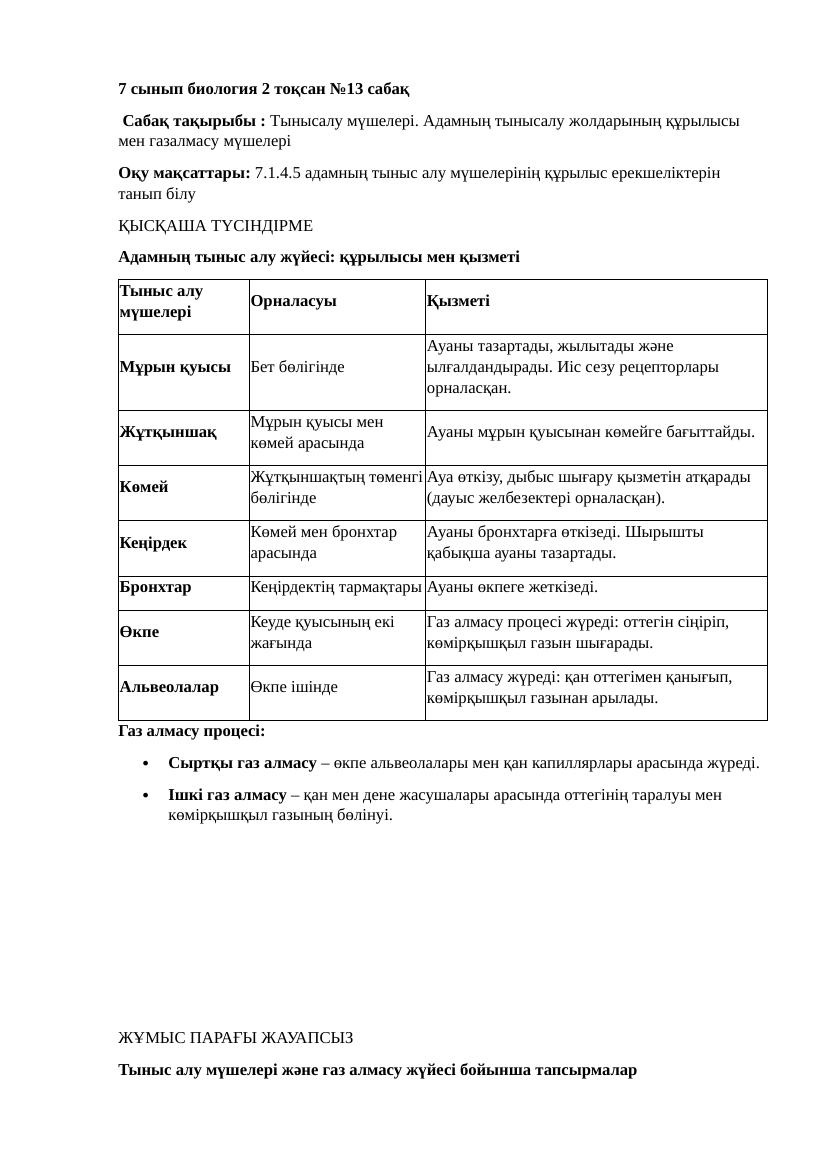 7 сынып биология 2 тоқсан №13 сабақ

Сабақ тақырыбы : Тынысалу мүшелері. Адамның тынысалу жолдарының құрылысы мен газалмасу мүшелері

Оқу мақсаттары: 7.1.4.5 адамның тыныс алу мүшелерінің құрылыс ерекшеліктерін танып білу

ҚЫСҚАША ТҮСІНДІРМЕ

Адамның тыныс алу жүйесі: құрылысы мен қызметі

| Тыныс алу мүшелері | Орналасуы | Қызметі |
|---|---|---|
| Мұрын қуысы | Бет бөлігінде | Ауаны тазартады, жылытады және ылғалдандырады. Иіс сезу рецепторлары орналасқан. |
| Жұтқыншақ | Мұрын қуысы мен көмей арасында | Ауаны мұрын қуысынан көмейге бағыттайды. |
| Көмей | Жұтқыншақтың төменгі бөлігінде | Ауа өткізу, дыбыс шығару қызметін атқарады (дауыс желбезектері орналасқан). |
| Кеңірдек | Көмей мен бронхтар арасында | Ауаны бронхтарға өткізеді. Шырышты қабықша ауаны тазартады. |
| Бронхтар | Кеңірдектің тармақтары | Ауаны өкпеге жеткізеді. |
| Өкпе | Кеуде қуысының екі жағында | Газ алмасу процесі жүреді: оттегін сіңіріп, көмірқышқыл газын шығарады. |
| Альвеолалар | Өкпе ішінде | Газ алмасу жүреді: қан оттегімен қанығып, көмірқышқыл газынан арылады. |

Газ алмасу процесі:

• Сыртқы газ алмасу – өкпе альвеолалары мен қан капиллярлары арасында жүреді.
• Ішкі газ алмасу – қан мен дене жасушалары арасында оттегінің таралуы мен көмірқышқыл газының бөлінуі.

ЖҰМЫС ПАРАҒЫ ЖАУАПСЫЗ

Тыныс алу мүшелері және газ алмасу жүйесі бойынша тапсырмалар